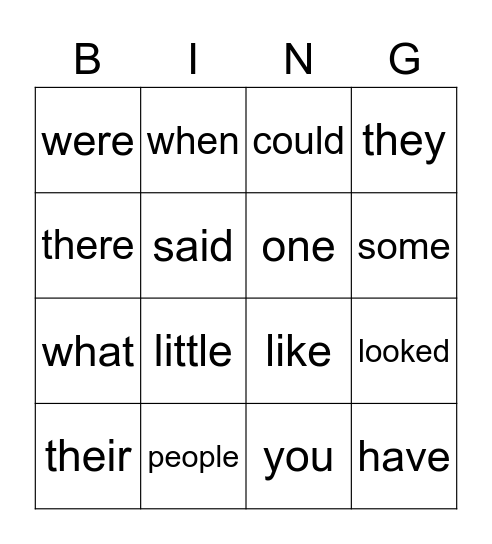 | B | I | N | G |
|---|---|---|---|
| were | when | could | they |
| there | said | one | some |
| what | little | like | looked |
| their | people | you | have |